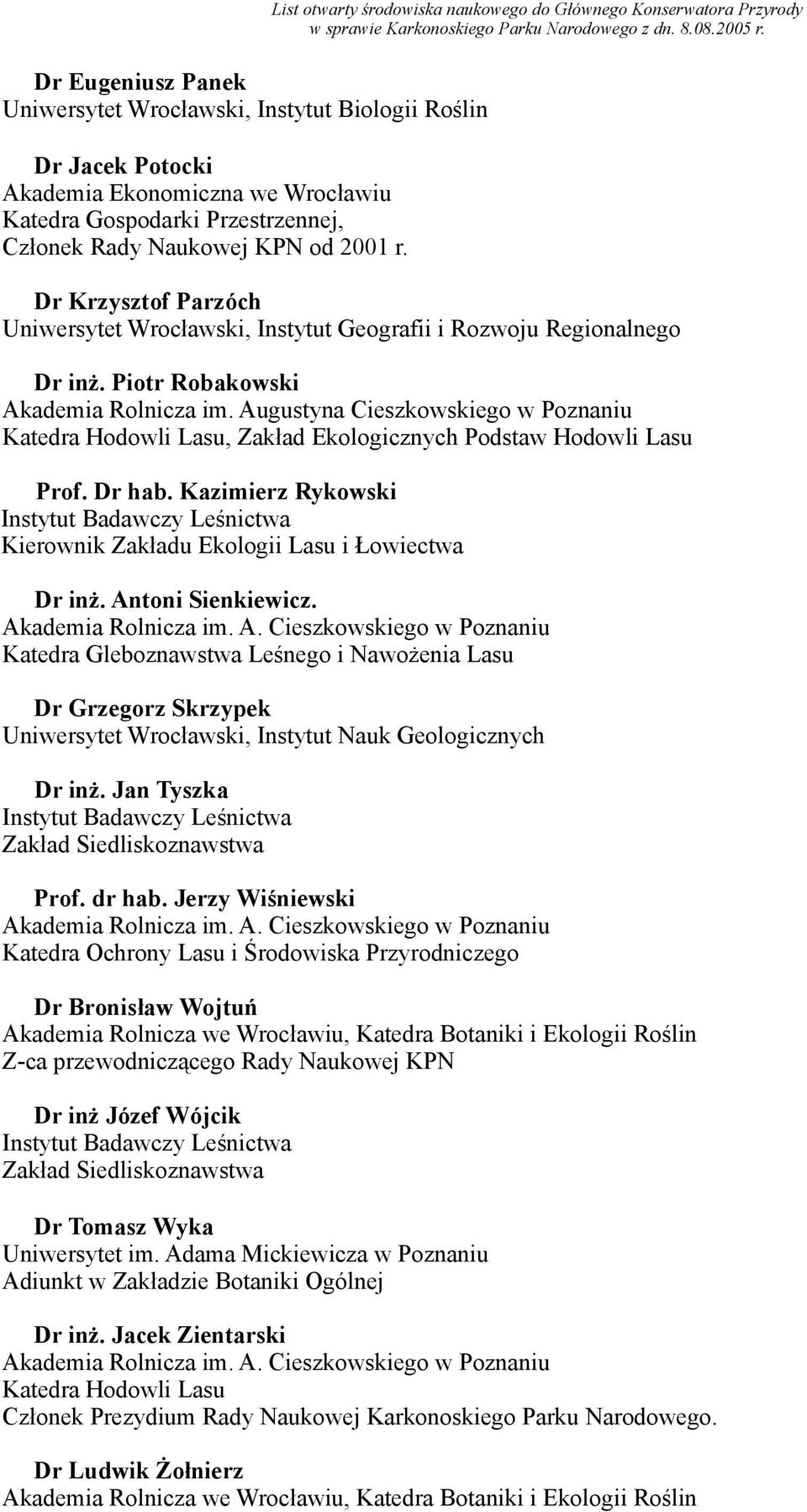 List otwarty środowiska naukowego do Głównego Konserwatora Przyrody w sprawie Karkonoskiego Parku Narodowego z dn. 8.08.2005 r.

Dr Eugeniusz Panek
Uniwersytet Wrocławski, Instytut Biologii Roślin

Dr Jacek Potocki
Akademia Ekonomiczna we Wrocławiu
Katedra Gospodarki Przestrzennej,
Członek Rady Naukowej KPN od 2001 r.

Dr Krzysztof Parzóch
Uniwersytet Wrocławski, Instytut Geografii i Rozwoju Regionalnego

Dr inż. Piotr Robakowski
Akademia Rolnicza im. Augustyna Cieszkowskiego w Poznaniu
Katedra Hodowli Lasu, Zakład Ekologicznych Podstaw Hodowli Lasu

Prof. Dr hab. Kazimierz Rykowski
Instytut Badawczy Leśnictwa
Kierownik Zakładu Ekologii Lasu i Łowiectwa

Dr inż. Antoni Sienkiewicz.
Akademia Rolnicza im. A. Cieszkowskiego w Poznaniu
Katedra Gleboznawstwa Leśnego i Nawożenia Lasu

Dr Grzegorz Skrzypek
Uniwersytet Wrocławski, Instytut Nauk Geologicznych

Dr inż. Jan Tyszka
Instytut Badawczy Leśnictwa
Zakład Siedliskoznawstwa

Prof. dr hab. Jerzy Wiśniewski
Akademia Rolnicza im. A. Cieszkowskiego w Poznaniu
Katedra Ochrony Lasu i Środowiska Przyrodniczego

Dr Bronisław Wojtuń
Akademia Rolnicza we Wrocławiu, Katedra Botaniki i Ekologii Roślin
Z-ca przewodniczącego Rady Naukowej KPN

Dr inż Józef Wójcik
Instytut Badawczy Leśnictwa
Zakład Siedliskoznawstwa

Dr Tomasz Wyka
Uniwersytet im. Adama Mickiewicza w Poznaniu
Adiunkt w Zakładzie Botaniki Ogólnej

Dr inż. Jacek Zientarski
Akademia Rolnicza im. A. Cieszkowskiego w Poznaniu
Katedra Hodowli Lasu
Członek Prezydium Rady Naukowej Karkonoskiego Parku Narodowego.

Dr Ludwik Żołnierz
Akademia Rolnicza we Wrocławiu, Katedra Botaniki i Ekologii Roślin